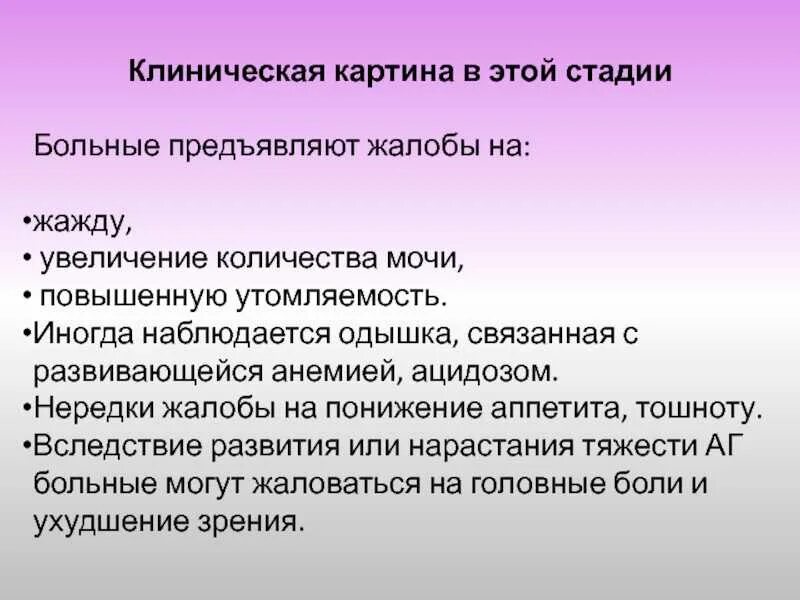 Клиническая картина в этой стадии

Больные предъявляют жалобы на:

•жажду,
• увеличение количества мочи,
• повышенную утомляемость.
•Иногда наблюдается одышка, связанная с развивающейся анемией, ацидозом.
•Нередки жалобы на понижение аппетита, тошноту.
•Вследствие развития или нарастания тяжести АГ больные могут жаловаться на головные боли и ухудшение зрения.